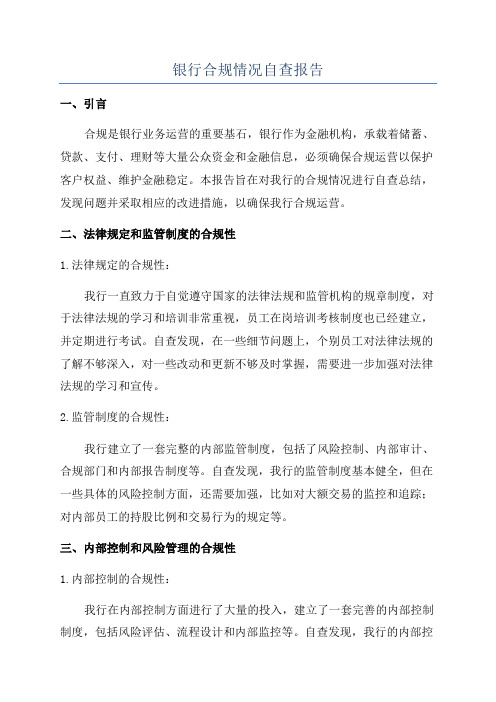 银行合规情况自查报告

一、引言

合规是银行业务运营的重要基石，银行作为金融机构，承载着储蓄、贷款、支付、理财等大量公众资金和金融信息，必须确保合规运营以保护客户权益、维护金融稳定。本报告旨在对我行的合规情况进行自查总结，发现问题并采取相应的改进措施，以确保我行合规运营。

二、法律规定和监管制度的合规性

1.法律规定的合规性：

我行一直致力于自觉遵守国家的法律法规和监管机构的规章制度，对于法律法规的学习和培训非常重视，员工在岗培训考核制度也已经建立，并定期进行考试。自查发现，在一些细节问题上，个别员工对法律法规的了解不够深入，对一些改动和更新不够及时掌握，需要进一步加强对法律法规的学习和宣传。

2.监管制度的合规性：

我行建立了一套完整的内部监管制度，包括了风险控制、内部审计、合规部门和内部报告制度等。自查发现，我行的监管制度基本健全，但在一些具体的风险控制方面，还需要加强，比如对大额交易的监控和追踪；对内部员工的持股比例和交易行为的规定等。

三、内部控制和风险管理的合规性

1.内部控制的合规性：

我行在内部控制方面进行了大量的投入，建立了一套完善的内部控制制度，包括风险评估、流程设计和内部监控等。自查发现，我行的内部控